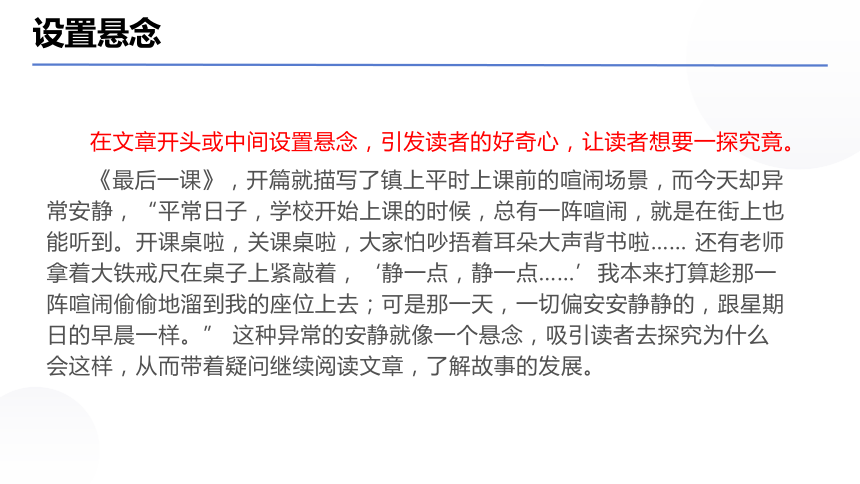 设置悬念

在文章开头或中间设置悬念，引发读者的好奇心，让读者想要一探究竟。

《最后一课》，开篇就描写了镇上平时上课前的喧闹场景，而今天却异常安静，“平常日子，学校开始上课的时候，总有一阵喧闹，就是在街上也能听到。开课桌啦，关课桌啦，大家怕吵捂着耳朵大声背书啦…… 还有老师拿着大铁戒尺在桌子上紧敲着，‘静一点，静一点……’我本来打算趁那一阵喧闹偷偷地溜到我的座位上去；可是那一天，一切偏安安静静的，跟星期日的早晨一样。” 这种异常的安静就像一个悬念，吸引读者去探究为什么会这样，从而带着疑问继续阅读文章，了解故事的发展。